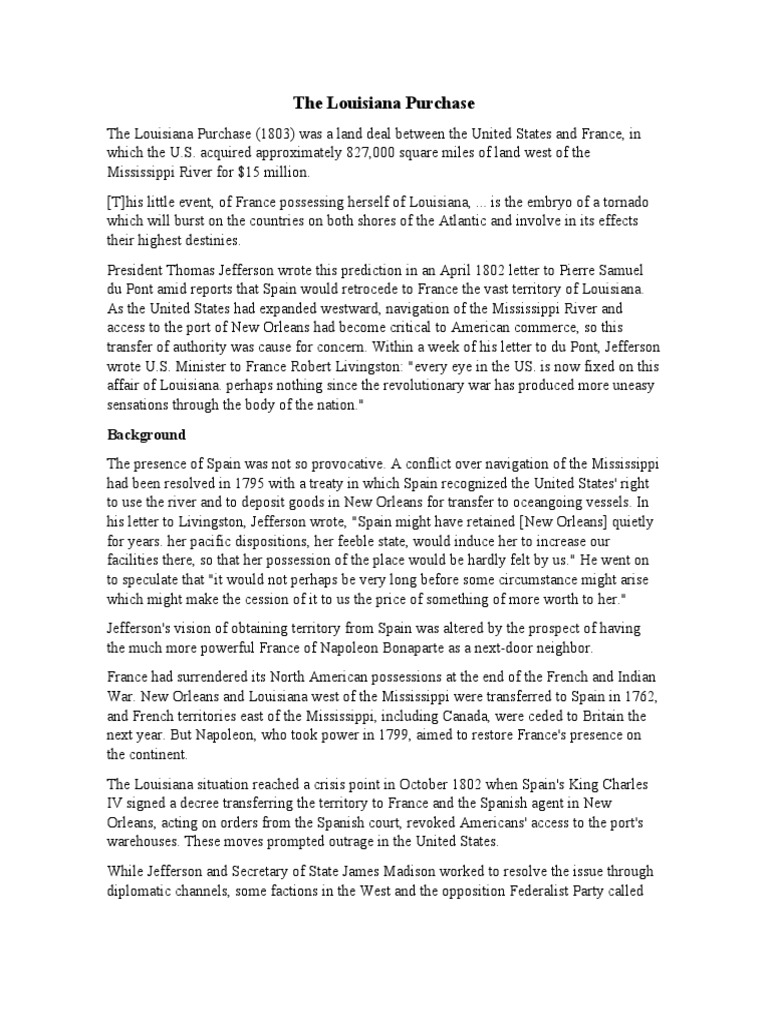 The Louisiana Purchase

The Louisiana Purchase (1803) was a land deal between the United States and France, in which the U.S. acquired approximately 827,000 square miles of land west of the Mississippi River for $15 million.

[T]his little event, of France possessing herself of Louisiana, ... is the embryo of a tornado which will burst on the countries on both shores of the Atlantic and involve in its effects their highest destinies.

President Thomas Jefferson wrote this prediction in an April 1802 letter to Pierre Samuel du Pont amid reports that Spain would retrocede to France the vast territory of Louisiana. As the United States had expanded westward, navigation of the Mississippi River and access to the port of New Orleans had become critical to American commerce, so this transfer of authority was cause for concern. Within a week of his letter to du Pont, Jefferson wrote U.S. Minister to France Robert Livingston: "every eye in the US. is now fixed on this affair of Louisiana. perhaps nothing since the revolutionary war has produced more uneasy sensations through the body of the nation."

Background

The presence of Spain was not so provocative. A conflict over navigation of the Mississippi had been resolved in 1795 with a treaty in which Spain recognized the United States' right to use the river and to deposit goods in New Orleans for transfer to oceangoing vessels. In his letter to Livingston, Jefferson wrote, "Spain might have retained [New Orleans] quietly for years. her pacific dispositions, her feeble state, would induce her to increase our facilities there, so that her possession of the place would be hardly felt by us." He went on to speculate that "it would not perhaps be very long before some circumstance might arise which might make the cession of it to us the price of something of more worth to her."

Jefferson's vision of obtaining territory from Spain was altered by the prospect of having the much more powerful France of Napoleon Bonaparte as a next-door neighbor.

France had surrendered its North American possessions at the end of the French and Indian War. New Orleans and Louisiana west of the Mississippi were transferred to Spain in 1762, and French territories east of the Mississippi, including Canada, were ceded to Britain the next year. But Napoleon, who took power in 1799, aimed to restore France's presence on the continent.

The Louisiana situation reached a crisis point in October 1802 when Spain's King Charles IV signed a decree transferring the territory to France and the Spanish agent in New Orleans, acting on orders from the Spanish court, revoked Americans' access to the port's warehouses. These moves prompted outrage in the United States.

While Jefferson and Secretary of State James Madison worked to resolve the issue through diplomatic channels, some factions in the West and the opposition Federalist Party called